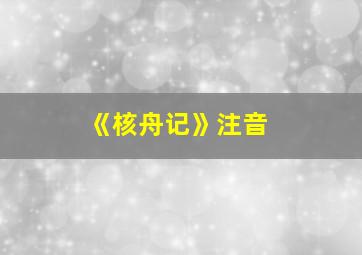 《核舟记》注音